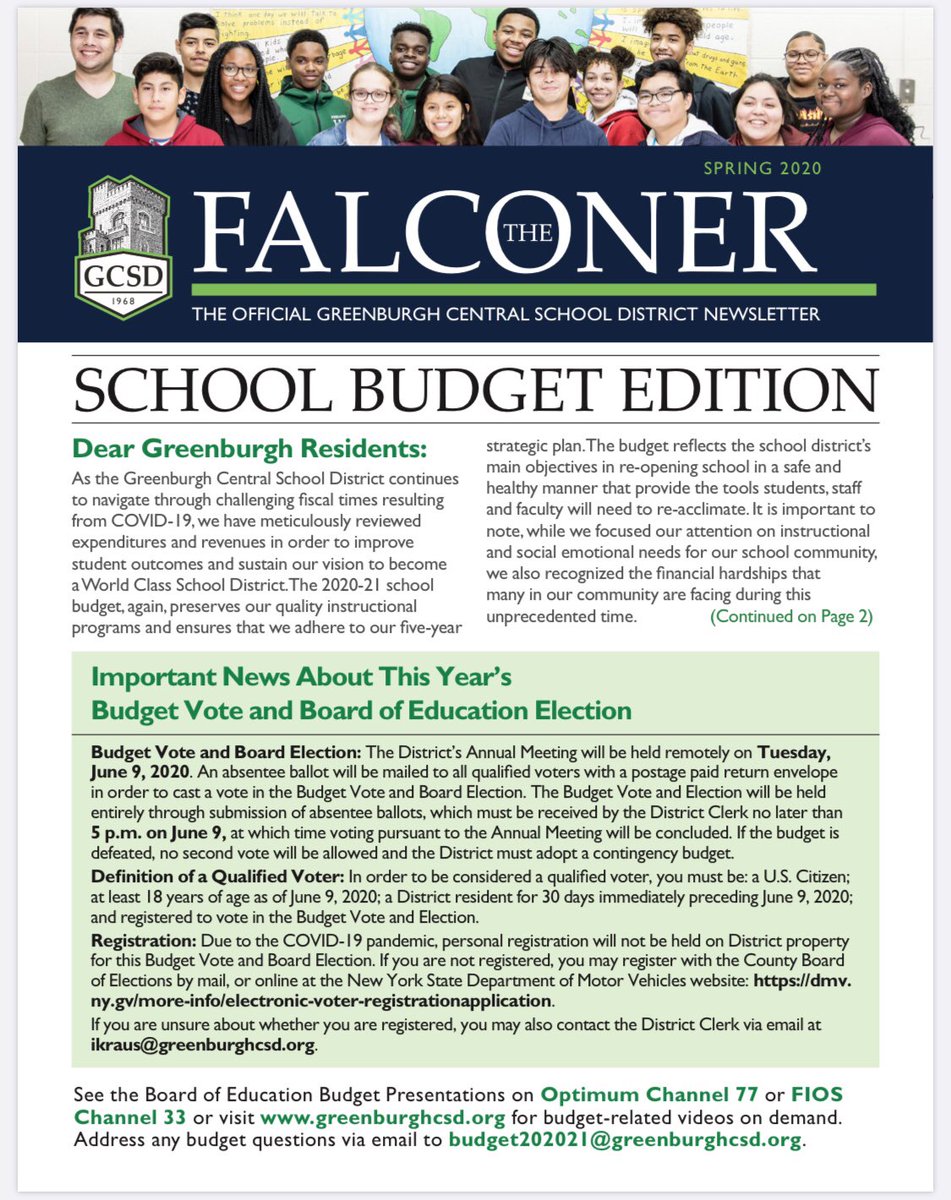 SPRING 2020

GCSD
1968

THE FALCONER

THE OFFICIAL GREENBURGH CENTRAL SCHOOL DISTRICT NEWSLETTER

SCHOOL BUDGET EDITION

Dear Greenburgh Residents:

As the Greenburgh Central School District continues to navigate through challenging fiscal times resulting from COVID-19, we have meticulously reviewed expenditures and revenues in order to improve student outcomes and sustain our vision to become a World Class School District. The 2020-21 school budget, again, preserves our quality instructional programs and ensures that we adhere to our five-year strategic plan. The budget reflects the school district's main objectives in re-opening school in a safe and healthy manner that provide the tools students, staff and faculty will need to re-acclimate. It is important to note, while we focused our attention on instructional and social emotional needs for our school community, we also recognized the financial hardships that many in our community are facing during this unprecedented time. (Continued on Page 2)

Important News About This Year's Budget Vote and Board of Education Election

Budget Vote and Board Election: The District's Annual Meeting will be held remotely on Tuesday, June 9, 2020. An absentee ballot will be mailed to all qualified voters with a postage paid return envelope in order to cast a vote in the Budget Vote and Board Election. The Budget Vote and Election will be held entirely through submission of absentee ballots, which must be received by the District Clerk no later than 5 p.m. on June 9, at which time voting pursuant to the Annual Meeting will be concluded. If the budget is defeated, no second vote will be allowed and the District must adopt a contingency budget.

Definition of a Qualified Voter: In order to be considered a qualified voter, you must be: a U.S. Citizen; at least 18 years of age as of June 9, 2020; a District resident for 30 days immediately preceding June 9, 2020; and registered to vote in the Budget Vote and Election.

Registration: Due to the COVID-19 pandemic, personal registration will not be held on District property for this Budget Vote and Board Election. If you are not registered, you may register with the County Board of Elections by mail, or online at the New York State Department of Motor Vehicles website: https://dmv.ny.gv/more-info/electronic-voter-registrationapplication.

If you are unsure about whether you are registered, you may also contact the District Clerk via email at ikraus@greenburghcsd.org.

See the Board of Education Budget Presentations on Optimum Channel 77 or FIOS Channel 33 or visit www.greenburghcsd.org for budget-related videos on demand. Address any budget questions via email to budget202021@greenburghcsd.org.